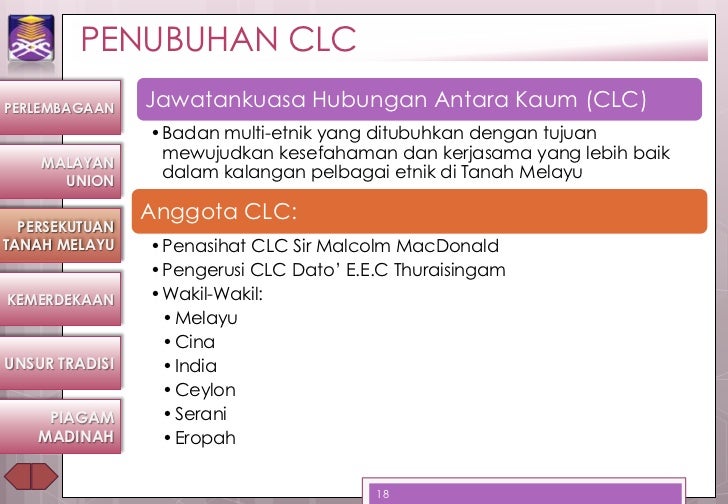 PENUBUHAN CLC

PERLEMBAGAAN

MALAYAN UNION

PERSEKUTUAN TANAH MELAYU

KEMERDEKAAN

UNSUR TRADISI

PIAGAM MADINAH

Jawatankuasa Hubungan Antara Kaum (CLC)

• Badan multi-etnik yang ditubuhkan dengan tujuan mewujudkan kesefahaman dan kerjasama yang lebih baik dalam kalangan pelbagai etnik di Tanah Melayu

Anggota CLC:

• Penasihat CLC Sir Malcolm MacDonald
• Pengerusi CLC Dato' E.E.C Thuraisingam
• Wakil-Wakil:
• Melayu
• Cina
• India
• Ceylon
• Serani
• Eropah

18